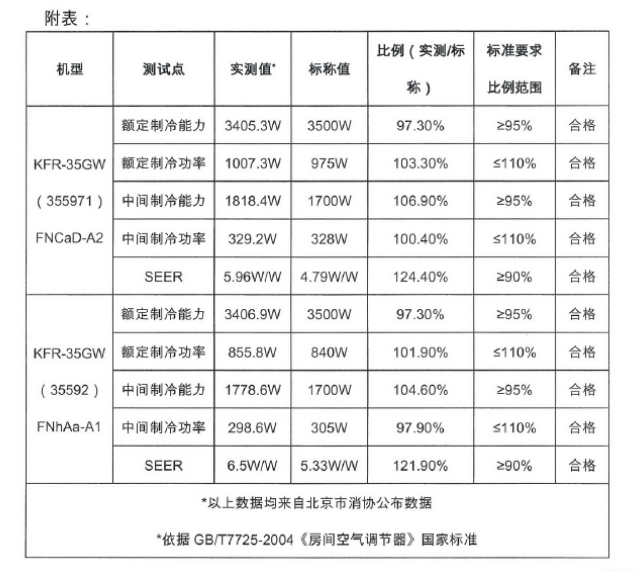 附表：

| 机型 | 测试点 | 实测值* | 标称值 | 比例（实测/标称） | 标准要求比例范围 | 备注 |
|---|---|---|---|---|---|---|
| KFR-35GW（355971）FNCaD-A2 | 额定制冷能力 | 3405.3W | 3500W | 97.30% | ≥95% | 合格 |
| | 额定制冷功率 | 1007.3W | 975W | 103.30% | ≤110% | 合格 |
| | 中间制冷能力 | 1818.4W | 1700W | 106.90% | ≥95% | 合格 |
| | 中间制冷功率 | 329.2W | 328W | 100.40% | ≤110% | 合格 |
| | SEER | 5.96W/W | 4.79W/W | 124.40% | ≥90% | 合格 |
| KFR-35GW（35592）FNhAa-A1 | 额定制冷能力 | 3406.9W | 3500W | 97.30% | ≥95% | 合格 |
| | 额定制冷功率 | 855.8W | 840W | 101.90% | ≤110% | 合格 |
| | 中间制冷能力 | 1778.6W | 1700W | 104.60% | ≥95% | 合格 |
| | 中间制冷功率 | 298.6W | 305W | 97.90% | ≤110% | 合格 |
| | SEER | 6.5W/W | 5.33W/W | 121.90% | ≥90% | 合格 |

*以上数据均来自北京市消协公布数据

*依据 GB/T7725-2004《房间空气调节器》国家标准